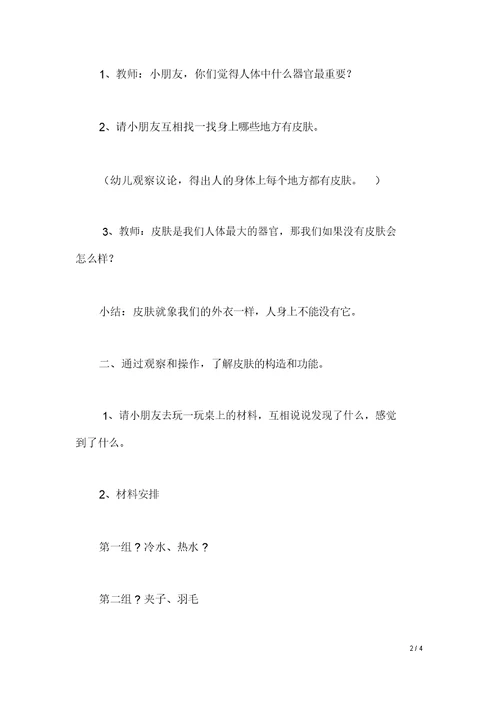 1、教师：小朋友，你们觉得人体中什么器官最重要？

2、请小朋友互相找一找身上哪些地方有皮肤。

（幼儿观察议论，得出人的身体上每个地方都有皮肤。 ）

3、教师：皮肤是我们人体最大的器官，那我们如果没有皮肤会怎么样？

小结：皮肤就象我们的外衣一样，人身上不能没有它。

二、通过观察和操作，了解皮肤的构造和功能。

1、请小朋友去玩一玩桌上的材料，互相说说发现了什么，感觉到了什么。

2、材料安排

第一组？冷水、热水？

第二组？夹子、羽毛

2 / 4